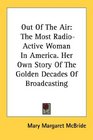 Out Of The Air: The Most Radio-Active Woman In America. Her Own Story Of The Golden Decades Of Broadcasting

Mary Margaret McBride